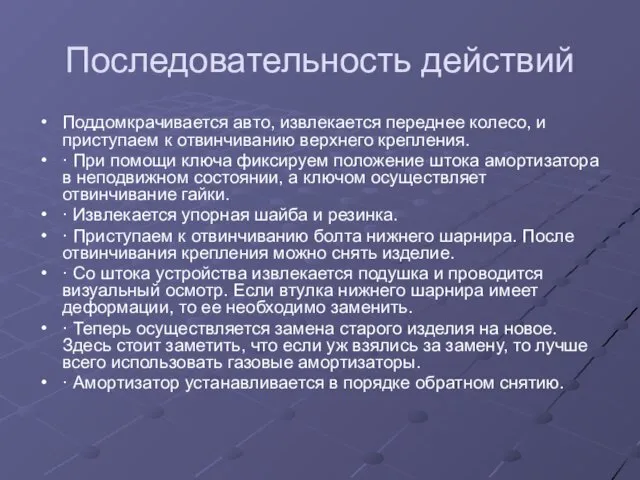 Последовательность действий

• Поддомкрачивается авто, извлекается переднее колесо, и приступаем к отвинчиванию верхнего крепления.
• · При помощи ключа фиксируем положение штока амортизатора в неподвижном состоянии, а ключом осуществляет отвинчивание гайки.
• · Извлекается упорная шайба и резинка.
• · Приступаем к отвинчиванию болта нижнего шарнира. После отвинчивания крепления можно снять изделие.
• · Со штока устройства извлекается подушка и проводится визуальный осмотр. Если втулка нижнего шарнира имеет деформации, то ее необходимо заменить.
• · Теперь осуществляется замена старого изделия на новое. Здесь стоит заметить, что если уж взялись за замену, то лучше всего использовать газовые амортизаторы.
• · Амортизатор устанавливается в порядке обратном снятию.